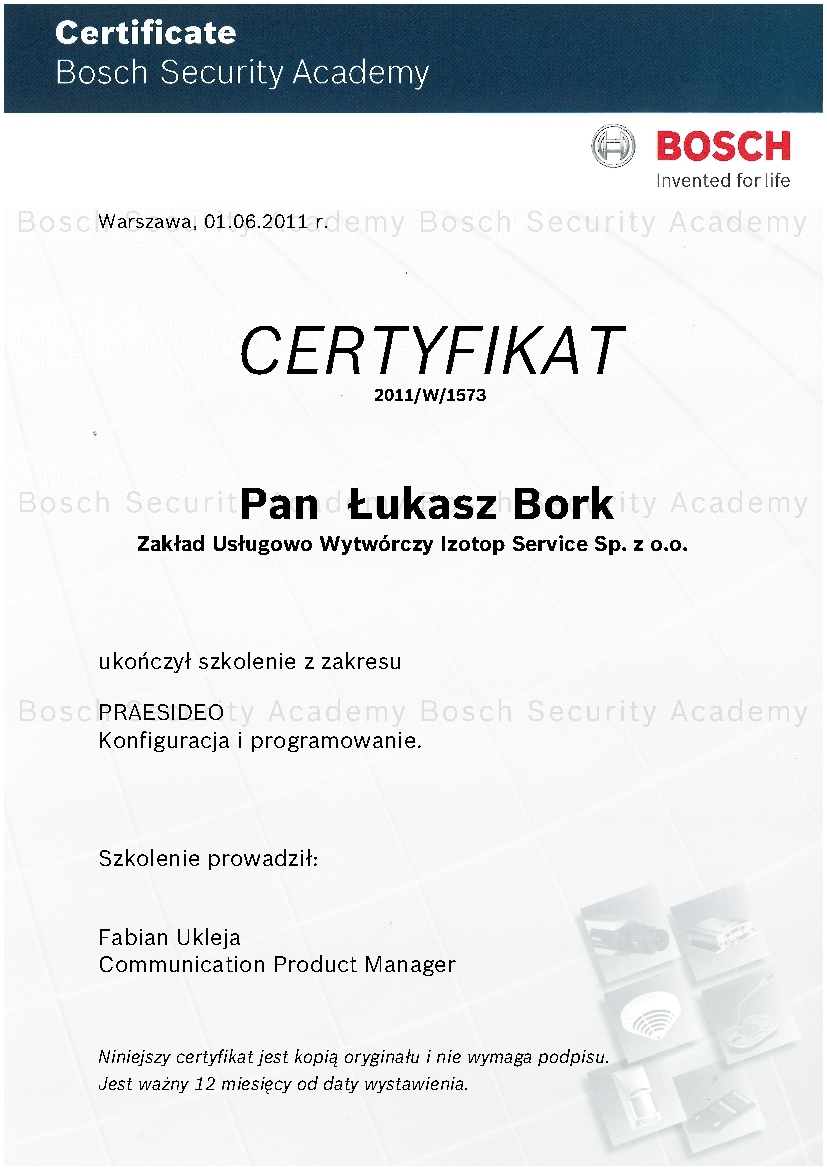 Certificate
Bosch Security Academy

BOSCH
Invented for life

Bosch Security Academy Bosch Security Academy

Warszawa, 01.06.2011 r.

CERTYFIKAT
2011/W/1573

Bosch Security Academy Bosch Security Academy

Pan Łukasz Bork
Zakład Usługowo Wytwórczy Izotop Service Sp. z o.o.

ukończył szkolenie z zakresu

Bosch Security Academy Bosch Security Academy

PRAESIDEO
Konfiguracja i programowanie.

Szkolenie prowadził:

Fabian Ukleja
Communication Product Manager

Niniejszy certyfikat jest kopią oryginału i nie wymaga podpisu.
Jest ważny 12 miesięcy od daty wystawienia.